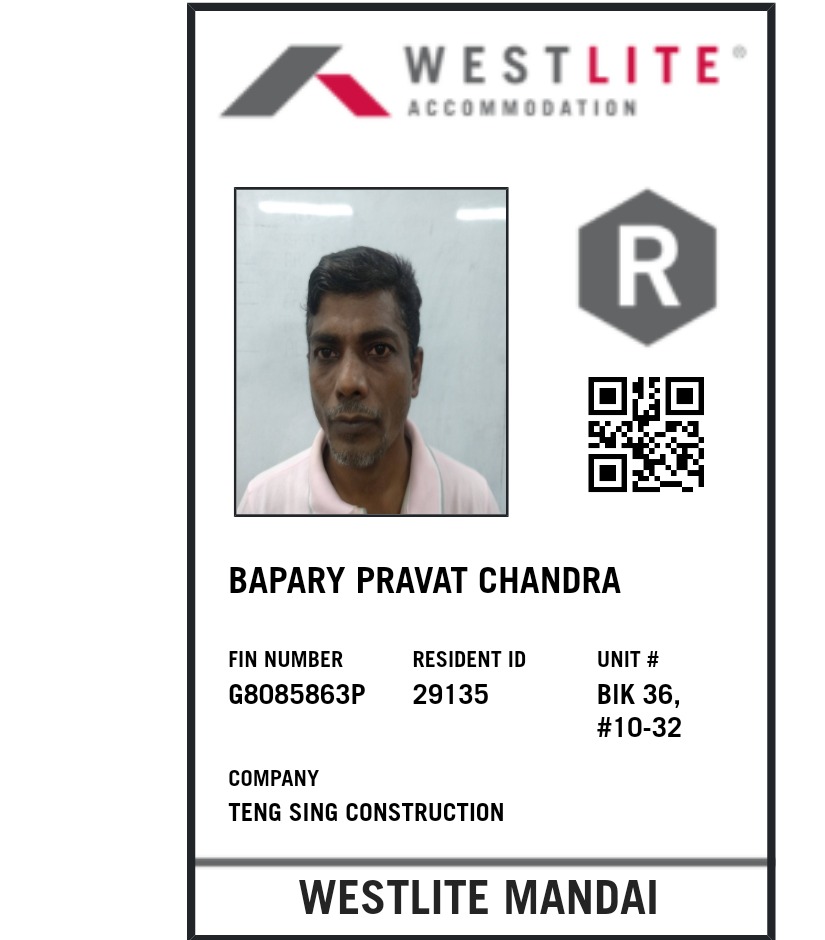 WESTLITE®
ACCOMMODATION

R

BAPARY PRAVAT CHANDRA

FIN NUMBER
G8085863P

RESIDENT ID
29135

UNIT #
BIK 36,
#10-32

COMPANY
TENG SING CONSTRUCTION

WESTLITE MANDAI